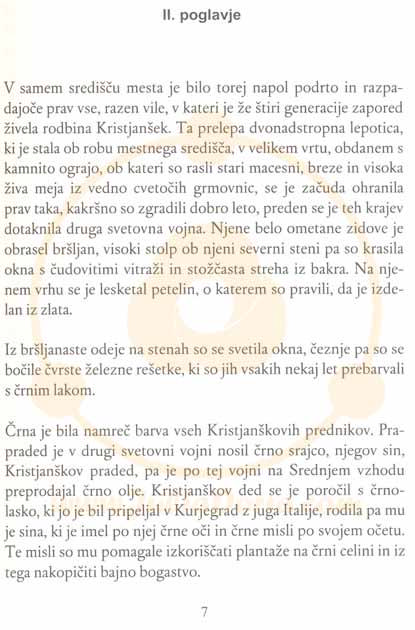 II. poglavje

V samem središču mesta je bilo torej napol podrto in razpadajoče prav vse, razen vile, v kateri je že štiri generacije zapored živela rodbina Kristjanšek. Ta prelepa dvonadstropna lepotica, ki je stala ob robu mestnega središča, v velikem vrtu, obdanem s kamnito ograjo, ob kateri so rasli stari macesni, breze in visoka živa meja iz vedno cvetočih grmovnic, se je začuda ohranila prav taka, kakršno so zgradili dobro leto, preden se je teh krajev dotaknila druga svetovna vojna. Njene belo ometane zidove je obrasel bršljan, visoki stolp ob njeni severni steni pa so krasila okna s čudovitimi vitraži in stožčasta streha iz bakra. Na njenem vrhu se je lesketal petelin, o katerem so pravili, da je izdelan iz zlata.

Iz bršljanaste odeje na stenah so se svetila okna, čeznje pa so se bočile čvrste železne rešetke, ki so jih vsakih nekaj let prebarvali s črnim lakom.

Črna je bila namreč barva vseh Kristjanškovih prednikov. Prapraded je v drugi svetovni vojni nosil črno srajco, njegov sin, Kristjanškov praded, pa je po tej vojni na Srednjem vzhodu preprodajal črno olje. Kristjanškov ded se je poročil s črnolasko, ki jo je bil pripeljal v Kurjegrad z juga Italije, rodila pa mu je sina, ki je imel po njej črne oči in črne misli po svojem očetu. Te misli so mu pomagale izkoriščati plantaže na črni celini in iz tega nakopičiti bajno bogastvo.

7